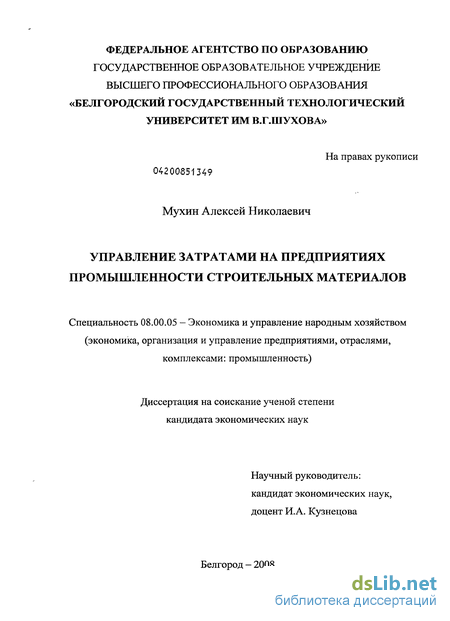 ФЕДЕРАЛЬНОЕ АГЕНТСТВО ПО ОБРАЗОВАНИЮ
ГОСУДАРСТВЕННОЕ ОБРАЗОВАТЕЛЬНОЕ УЧРЕЖДЕНИЕ
ВЫСШЕГО ПРОФЕССИОНАЛЬНОГО ОБРАЗОВАНИЯ
«БЕЛГОРОДСКИЙ ГОСУДАРСТВЕННЫЙ ТЕХНОЛОГИЧЕСКИЙ УНИВЕРСИТЕТ ИМ В.Г.ШУХОВА»

На правах рукописи

04200851349

Мухин Алексей Николаевич

УПРАВЛЕНИЕ ЗАТРАТАМИ НА ПРЕДПРИЯТИЯХ ПРОМЫШЛЕННОСТИ СТРОИТЕЛЬНЫХ МАТЕРИАЛОВ

Специальность 08.00.05 – Экономика и управление народным хозяйством (экономика, организация и управление предприятиями, отраслями, комплексами: промышленность)

Диссертация на соискание ученой степени
кандидата экономических наук

Научный руководитель:
кандидат экономических наук,
доцент И.А. Кузнецова

Белгород – 2008

dsLib.net
библиотека диссертаций